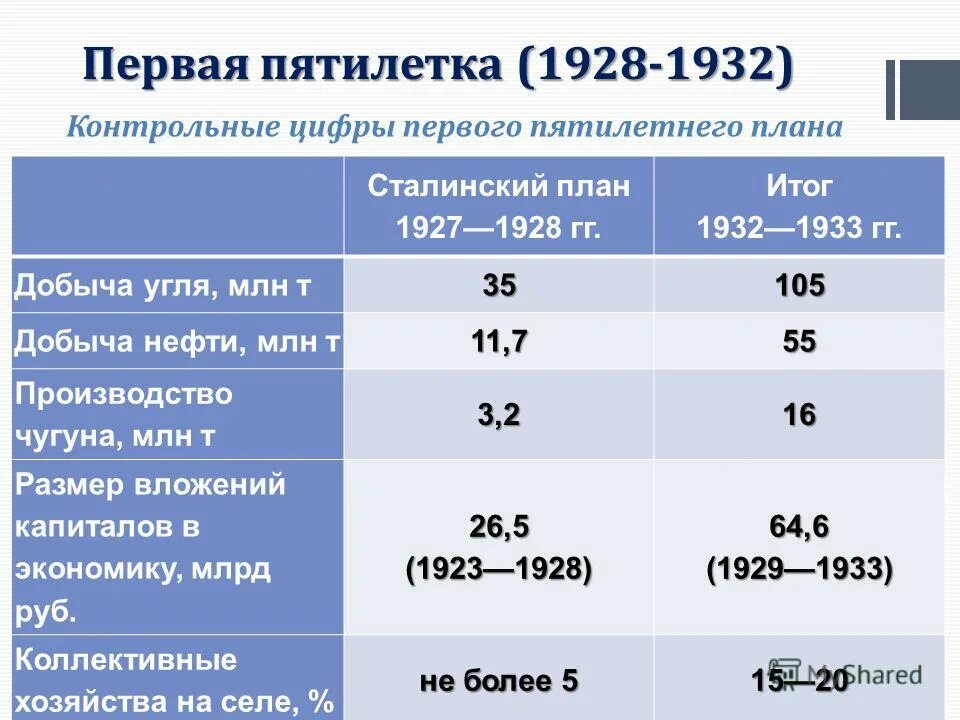 Первая пятилетка (1928-1932)

Контрольные цифры первого пятилетнего плана

| | Сталинский план 1927—1928 гг. | Итог 1932—1933 гг. |
|---|---|---|
| Добыча угля, млн т | 35 | 105 |
| Добыча нефти, млн т | 11,7 | 55 |
| Производство чугуна, млн т | 3,2 | 16 |
| Размер вложений капиталов в экономику, млрд руб. | 26,5 (1923—1928) | 64,6 (1929—1933) |
| Коллективные хозяйства на селе, % | не более 5 | 15—20 |

MyShared